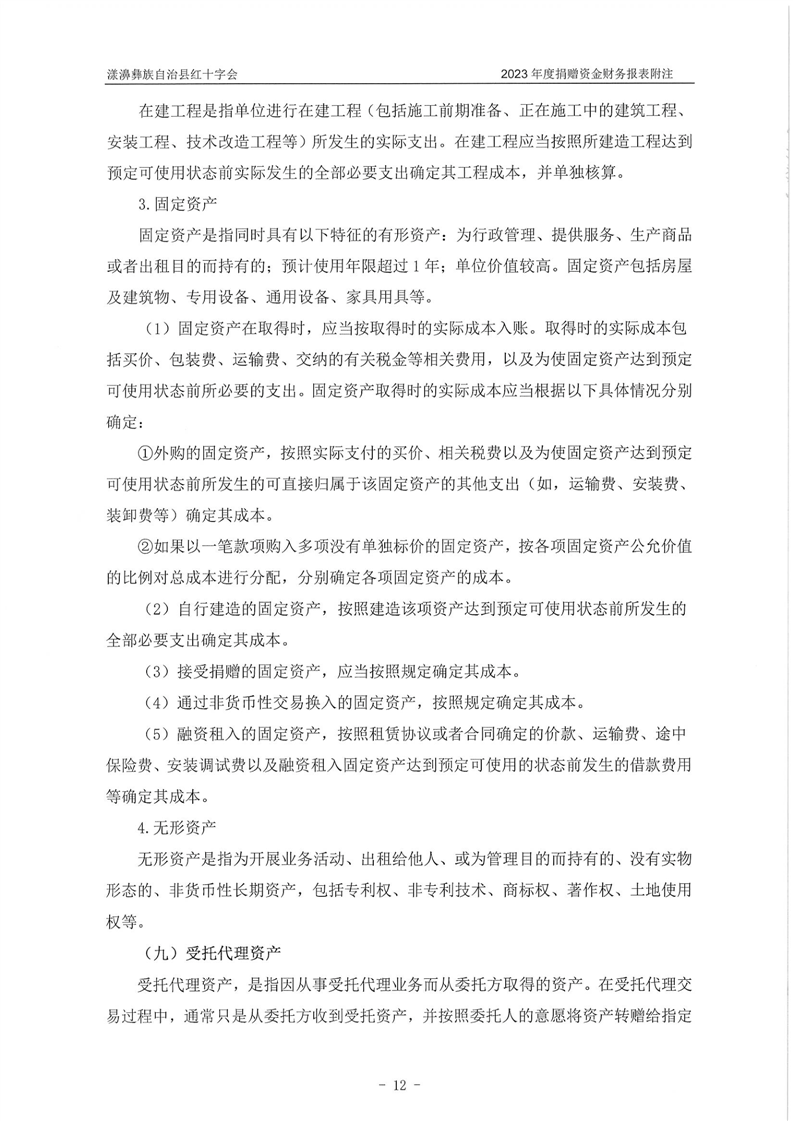 漾濞彝族自治县红十字会　　2023 年度捐赠资金财务报表附注

在建工程是指单位进行在建工程（包括施工前期准备、正在施工中的建筑工程、安装工程、技术改造工程等）所发生的实际支出。在建工程应当按照所建造工程达到预定可使用状态前实际发生的全部必要支出确定其工程成本，并单独核算。

3.固定资产

固定资产是指同时具有以下特征的有形资产：为行政管理、提供服务、生产商品或者出租目的而持有的；预计使用年限超过 1 年；单位价值较高。固定资产包括房屋及建筑物、专用设备、通用设备、家具用具等。

（1）固定资产在取得时，应当按取得时的实际成本入账。取得时的实际成本包括买价、包装费、运输费、交纳的有关税金等相关费用，以及为使固定资产达到预定可使用状态前所必要的支出。固定资产取得时的实际成本应当根据以下具体情况分别确定：

①外购的固定资产，按照实际支付的买价、相关税费以及为使固定资产达到预定可使用状态前所发生的可直接归属于该固定资产的其他支出（如，运输费、安装费、装卸费等）确定其成本。

②如果以一笔款项购入多项没有单独标价的固定资产，按各项固定资产公允价值的比例对总成本进行分配，分别确定各项固定资产的成本。

（2）自行建造的固定资产，按照建造该项资产达到预定可使用状态前所发生的全部必要支出确定其成本。

（3）接受捐赠的固定资产，应当按照规定确定其成本。

（4）通过非货币性交易换入的固定资产，按照规定确定其成本。

（5）融资租入的固定资产，按照租赁协议或者合同确定的价款、运输费、途中保险费、安装调试费以及融资租入固定资产达到预定可使用的状态前发生的借款费用等确定其成本。

4.无形资产

无形资产是指为开展业务活动、出租给他人、或为管理目的而持有的、没有实物形态的、非货币性长期资产，包括专利权、非专利技术、商标权、著作权、土地使用权等。

（九）受托代理资产

受托代理资产，是指因从事受托代理业务而从委托方取得的资产。在受托代理交易过程中，通常只是从委托方收到受托资产，并按照委托人的意愿将资产转赠给指定

- 12 -